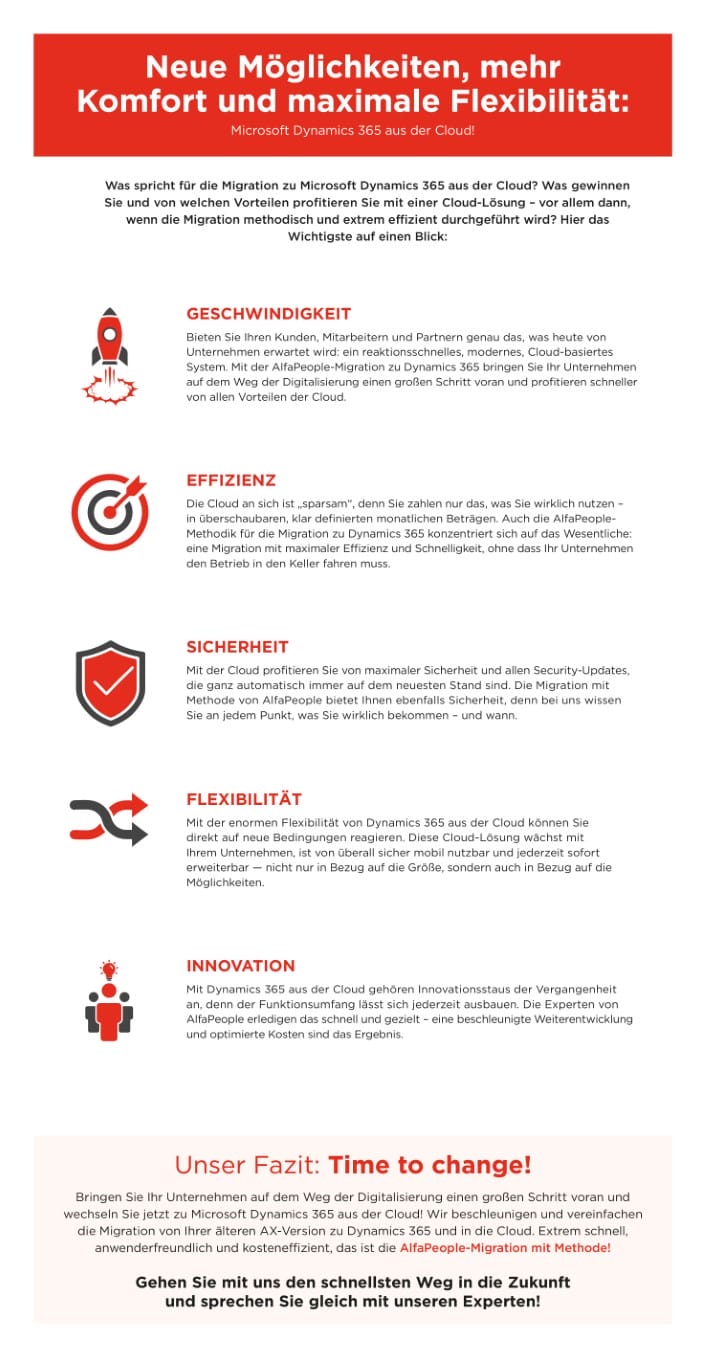 Neue Möglichkeiten, mehr Komfort und maximale Flexibilität:

Microsoft Dynamics 365 aus der Cloud!

Was spricht für die Migration zu Microsoft Dynamics 365 aus der Cloud? Was gewinnen Sie und von welchen Vorteilen profitieren Sie mit einer Cloud-Lösung – vor allem dann, wenn die Migration methodisch und extrem effizient durchgeführt wird? Hier das Wichtigste auf einen Blick:

GESCHWINDIGKEIT

Bieten Sie Ihren Kunden, Mitarbeitern und Partnern genau das, was heute von Unternehmen erwartet wird: ein reaktionsschnelles, modernes, Cloud-basiertes System. Mit der AlfaPeople-Migration zu Dynamics 365 bringen Sie Ihr Unternehmen auf dem Weg der Digitalisierung einen großen Schritt voran und profitieren schneller von allen Vorteilen der Cloud.

EFFIZIENZ

Die Cloud an sich ist „sparsam", denn Sie zahlen nur das, was Sie wirklich nutzen – in überschaubaren, klar definierten monatlichen Beträgen. Auch die AlfaPeople-Methodik für die Migration zu Dynamics 365 konzentriert sich auf das Wesentliche: eine Migration mit maximaler Effizienz und Schnelligkeit, ohne dass Ihr Unternehmen den Betrieb in den Keller fahren muss.

SICHERHEIT

Mit der Cloud profitieren Sie von maximaler Sicherheit und allen Security-Updates, die ganz automatisch immer auf dem neuesten Stand sind. Die Migration mit Methode von AlfaPeople bietet Ihnen ebenfalls Sicherheit, denn bei uns wissen Sie an jedem Punkt, was Sie wirklich bekommen – und wann.

FLEXIBILITÄT

Mit der enormen Flexibilität von Dynamics 365 aus der Cloud können Sie direkt auf neue Bedingungen reagieren. Diese Cloud-Lösung wächst mit Ihrem Unternehmen, ist von überall sicher mobil nutzbar und jederzeit sofort erweiterbar — nicht nur in Bezug auf die Größe, sondern auch in Bezug auf die Möglichkeiten.

INNOVATION

Mit Dynamics 365 aus der Cloud gehören Innovationsstaus der Vergangenheit an, denn der Funktionsumfang lässt sich jederzeit ausbauen. Die Experten von AlfaPeople erledigen das schnell und gezielt – eine beschleunigte Weiterentwicklung und optimierte Kosten sind das Ergebnis.

Unser Fazit: Time to change!

Bringen Sie Ihr Unternehmen auf dem Weg der Digitalisierung einen großen Schritt voran und wechseln Sie jetzt zu Microsoft Dynamics 365 aus der Cloud! Wir beschleunigen und vereinfachen die Migration von Ihrer älteren AX-Version zu Dynamics 365 und in die Cloud. Extrem schnell, anwenderfreundlich und kosteneffizient, das ist die AlfaPeople-Migration mit Methode!

Gehen Sie mit uns den schnellsten Weg in die Zukunft und sprechen Sie gleich mit unseren Experten!